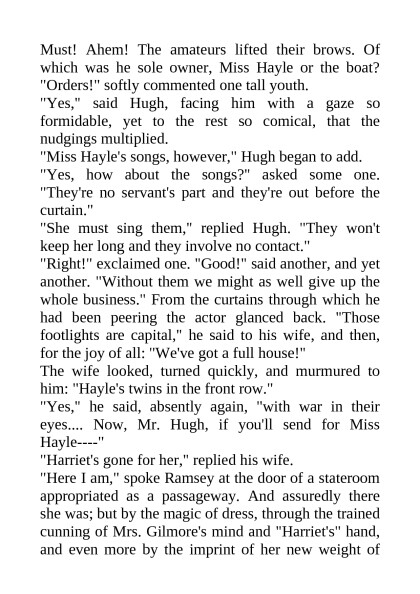 Must! Ahem! The amateurs lifted their brows. Of which was he sole owner, Miss Hayle or the boat? "Orders!" softly commented one tall youth.

"Yes," said Hugh, facing him with a gaze so formidable, yet to the rest so comical, that the nudgings multiplied.

"Miss Hayle's songs, however," Hugh began to add.

"Yes, how about the songs?" asked some one. "They're no servant's part and they're out before the curtain."

"She must sing them," replied Hugh. "They won't keep her long and they involve no contact."

"Right!" exclaimed one. "Good!" said another, and yet another. "Without them we might as well give up the whole business." From the curtains through which he had been peering the actor glanced back. "Those footlights are capital," he said to his wife, and then, for the joy of all: "We've got a full house!"

The wife looked, turned quickly, and murmured to him: "Hayle's twins in the front row."

"Yes," he said, absently again, "with war in their eyes.... Now, Mr. Hugh, if you'll send for Miss Hayle----"

"Harriet's gone for her," replied his wife.

"Here I am," spoke Ramsey at the door of a stateroom appropriated as a passageway. And assuredly there she was; but by the magic of dress, through the trained cunning of Mrs. Gilmore's mind and "Harriet's" hand, and even more by the imprint of her new weight of